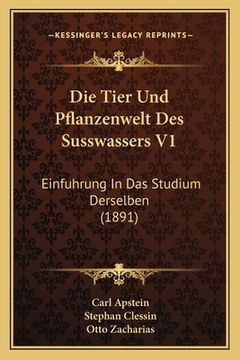 —KESSINGER'S LEGACY REPRINTS—

Die Tier Und Pflanzenwelt Des Susswassers V1

Einfuhrung In Das Studium Derselben (1891)

Carl Apstein
Stephan Clessin
Otto Zacharias